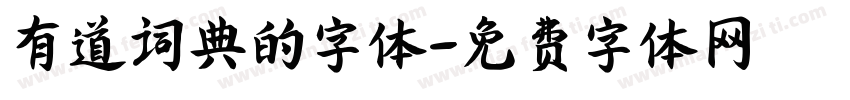 有道词典的字体-免费字体网